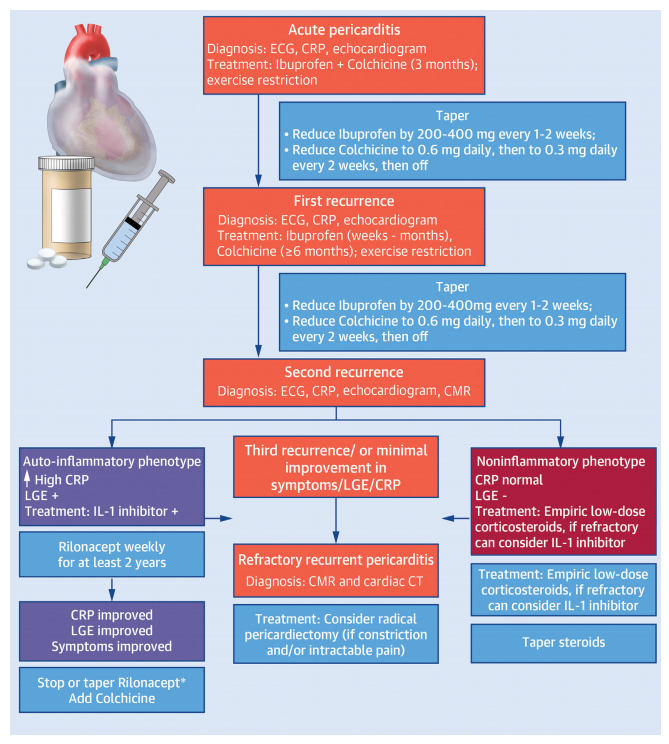 Acute pericarditis
Diagnosis: ECG, CRP, echocardiogram
Treatment: Ibuprofen + Colchicine (3 months); exercise restriction

Taper
• Reduce Ibuprofen by 200-400 mg every 1-2 weeks;
• Reduce Colchicine to 0.6 mg daily, then to 0.3 mg daily every 2 weeks, then off

First recurrence
Diagnosis: ECG, CRP, echocardiogram
Treatment: Ibuprofen (weeks - months), Colchicine (≥6 months); exercise restriction

Taper
• Reduce Ibuprofen by 200-400mg every 1-2 weeks;
• Reduce Colchicine to 0.6 mg daily, then to 0.3 mg daily every 2 weeks, then off

Second recurrence
Diagnosis: ECG, CRP, echocardiogram, CMR

Auto-inflammatory phenotype
↑ High CRP
LGE +
Treatment: IL-1 inhibitor +

Rilonacept weekly for at least 2 years

CRP improved
LGE improved
Symptoms improved

Stop or taper Rilonacept*
Add Colchicine

Third recurrence/ or minimal improvement in symptoms/LGE/CRP

Refractory recurrent pericarditis
Diagnosis: CMR and cardiac CT

Treatment: Consider radical pericardiectomy (if constriction and/or intractable pain)

Noninflammatory phenotype
CRP normal
LGE -
Treatment: Empiric low-dose corticosteroids, if refractory can consider IL-1 inhibitor

Treatment: Empiric low-dose corticosteroids, if refractory can consider IL-1 inhibitor

Taper steroids